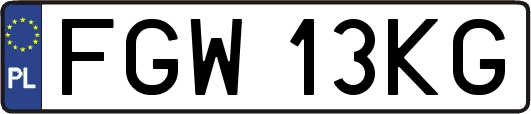 PL
FGW 13KG